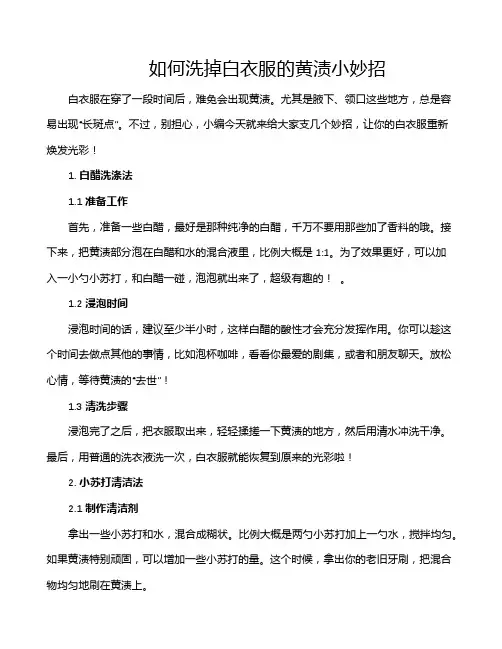 如何洗掉白衣服的黄渍小妙招

白衣服在穿了一段时间后，难免会出现黄渍。尤其是腋下、领口这些地方，总是容易出现"长斑点"。不过，别担心，小编今天就来给大家支几个妙招，让你的白衣服重新焕发光彩！

1. 白醋洗涤法

1.1 准备工作

首先，准备一些白醋，最好是那种纯净的白醋，千万不要用那些加了香料的哦。接下来，把黄渍部分泡在白醋和水的混合液里，比例大概是 1:1。为了效果更好，可以加入一小勺小苏打，和白醋一碰，泡泡就出来了，超级有趣的！ 。

1.2 浸泡时间

浸泡时间的话，建议至少半小时，这样白醋的酸性才会充分发挥作用。你可以趁这个时间去做点其他的事情，比如泡杯咖啡，看看你最爱的剧集，或者和朋友聊天。放松心情，等待黄渍的"去世"！

1.3 清洗步骤

浸泡完了之后，把衣服取出来，轻轻揉搓一下黄渍的地方，然后用清水冲洗干净。最后，用普通的洗衣液洗一次，白衣服就能恢复到原来的光彩啦！

2. 小苏打清洁法

2.1 制作清洁剂

拿出一些小苏打和水，混合成糊状。比例大概是两勺小苏打加上一勺水，搅拌均匀。如果黄渍特别顽固，可以增加一些小苏打的量。这个时候，拿出你的老旧牙刷，把混合物均匀地刷在黄渍上。